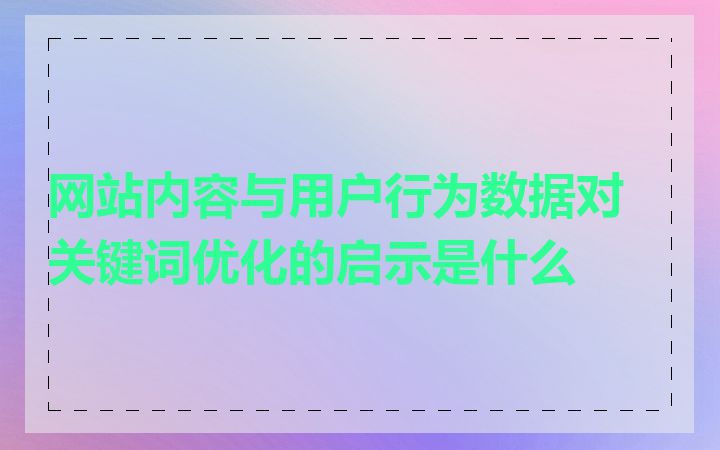 网站内容与用户行为数据对关键词优化的启示是什么